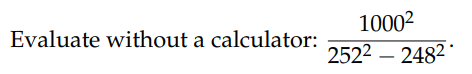 Evaluate without a calculator: $\frac{1000^2}{252^2 - 248^2}$.